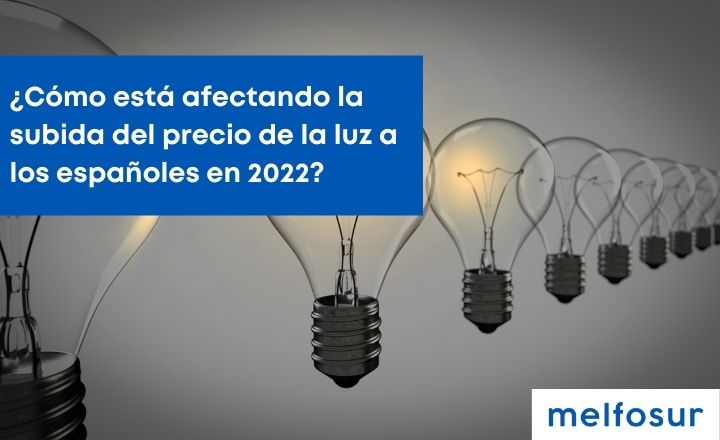 ¿Cómo está afectando la subida del precio de la luz a los españoles en 2022?

melfosur